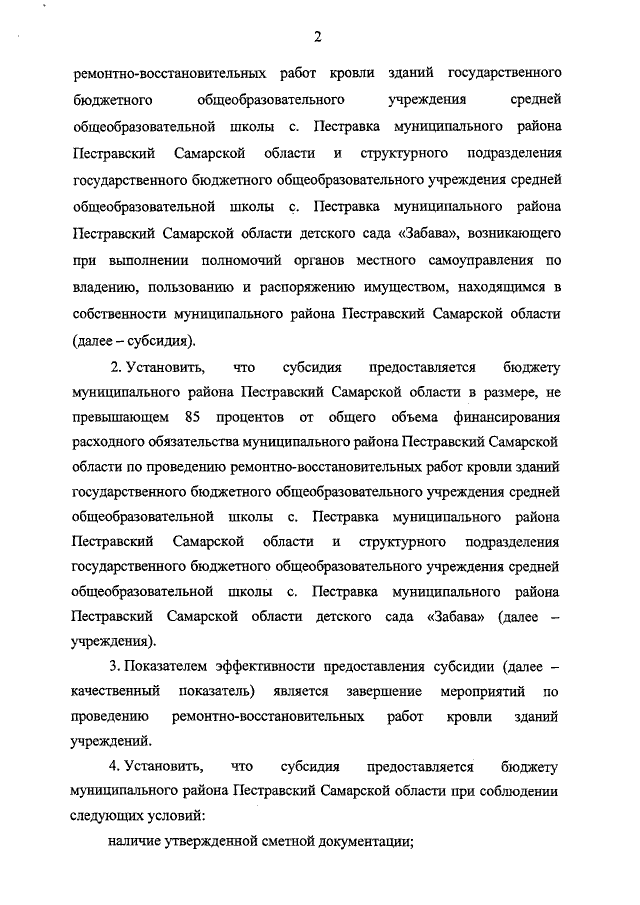 2

ремонтно-восстановительных работ кровли зданий государственного бюджетного общеобразовательного учреждения средней общеобразовательной школы с. Пестравка муниципального района Пестравский Самарской области и структурного подразделения государственного бюджетного общеобразовательного учреждения средней общеобразовательной школы с. Пестравка муниципального района Пестравский Самарской области детского сада «Забава», возникающего при выполнении полномочий органов местного самоуправления по владению, пользованию и распоряжению имуществом, находящимся в собственности муниципального района Пестравский Самарской области (далее – субсидия).

2. Установить, что субсидия предоставляется бюджету муниципального района Пестравский Самарской области в размере, не превышающем 85 процентов от общего объема финансирования расходного обязательства муниципального района Пестравский Самарской области по проведению ремонтно-восстановительных работ кровли зданий государственного бюджетного общеобразовательного учреждения средней общеобразовательной школы с. Пестравка муниципального района Пестравский Самарской области и структурного подразделения государственного бюджетного общеобразовательного учреждения средней общеобразовательной школы с. Пестравка муниципального района Пестравский Самарской области детского сада «Забава» (далее – учреждения).

3. Показателем эффективности предоставления субсидии (далее – качественный показатель) является завершение мероприятий по проведению ремонтно-восстановительных работ кровли зданий учреждений.

4. Установить, что субсидия предоставляется бюджету муниципального района Пестравский Самарской области при соблюдении следующих условий:

наличие утвержденной сметной документации;